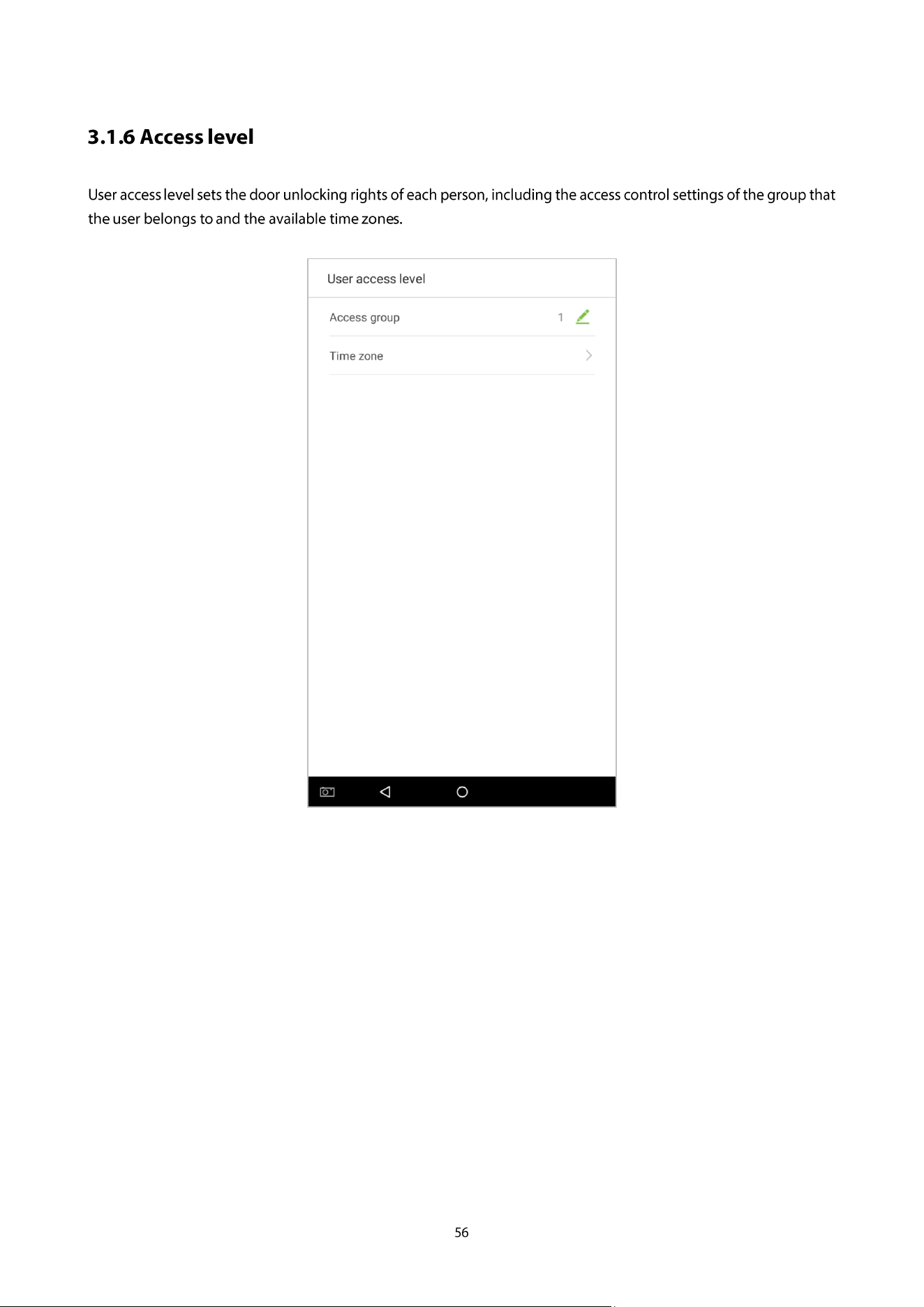 3.1.6 Access level

User access level sets the door unlocking rights of each person, including the access control settings of the group that the user belongs to and the available time zones.

User access level

Access group 1

Time zone

56